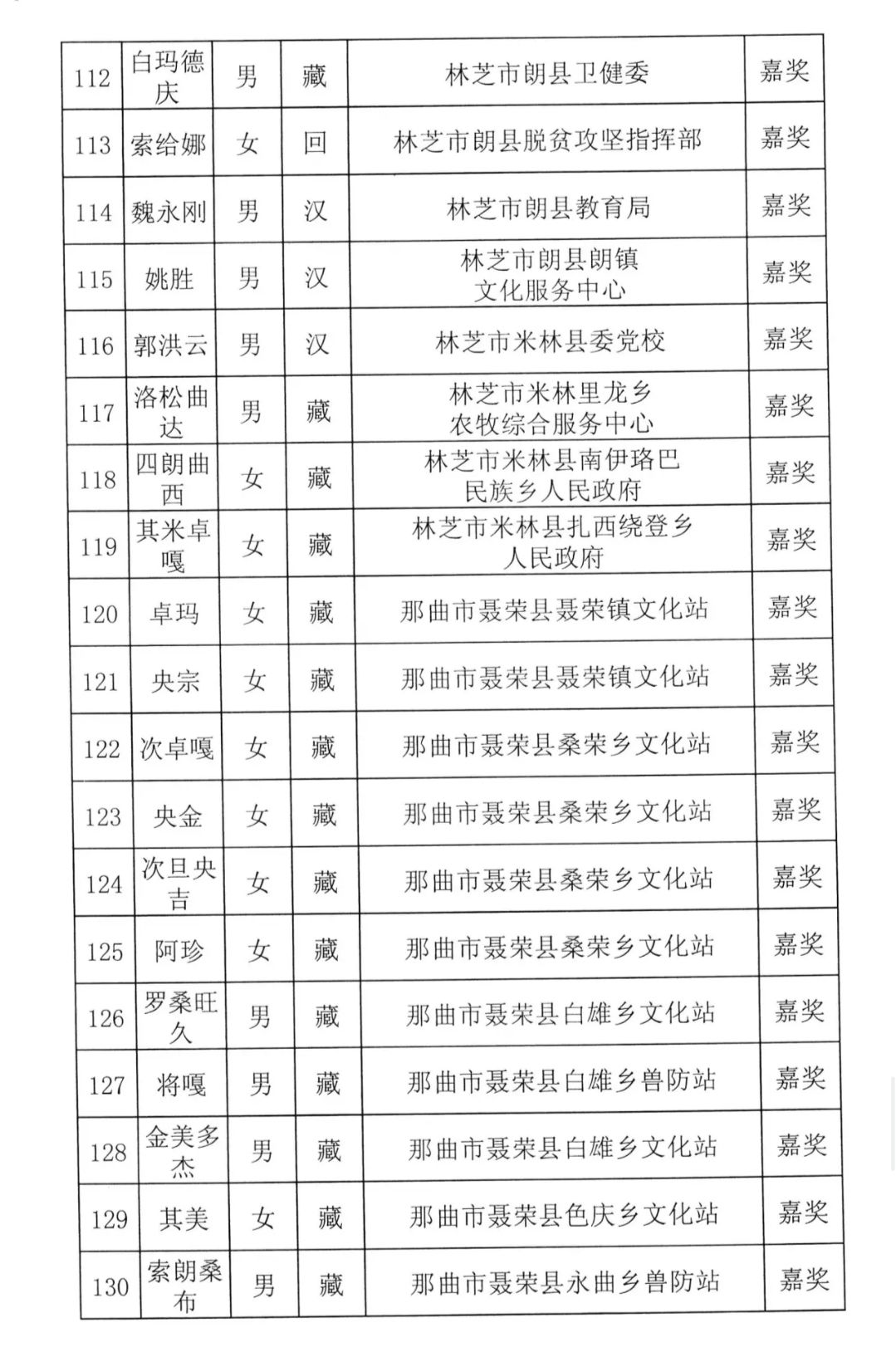 | 112 | 白玛德庆 | 男 | 藏 | 林芝市朗县卫健委 | 嘉奖 |
|---|---|---|---|---|---|
| 113 | 索给娜 | 女 | 回 | 林芝市朗县脱贫攻坚指挥部 | 嘉奖 |
| 114 | 魏永刚 | 男 | 汉 | 林芝市朗县教育局 | 嘉奖 |
| 115 | 姚胜 | 男 | 汉 | 林芝市朗县朗镇文化服务中心 | 嘉奖 |
| 116 | 郭洪云 | 男 | 汉 | 林芝市米林县委党校 | 嘉奖 |
| 117 | 洛松曲达 | 男 | 藏 | 林芝市米林里龙乡农牧综合服务中心 | 嘉奖 |
| 118 | 四朗曲西 | 女 | 藏 | 林芝市米林县南伊珞巴民族乡人民政府 | 嘉奖 |
| 119 | 其米卓嘎 | 女 | 藏 | 林芝市米林县扎西绕登乡人民政府 | 嘉奖 |
| 120 | 卓玛 | 女 | 藏 | 那曲市聂荣县聂荣镇文化站 | 嘉奖 |
| 121 | 央宗 | 女 | 藏 | 那曲市聂荣县聂荣镇文化站 | 嘉奖 |
| 122 | 次卓嘎 | 女 | 藏 | 那曲市聂荣县桑荣乡文化站 | 嘉奖 |
| 123 | 央金 | 女 | 藏 | 那曲市聂荣县桑荣乡文化站 | 嘉奖 |
| 124 | 次旦央吉 | 女 | 藏 | 那曲市聂荣县桑荣乡文化站 | 嘉奖 |
| 125 | 阿珍 | 女 | 藏 | 那曲市聂荣县桑荣乡文化站 | 嘉奖 |
| 126 | 罗桑旺久 | 男 | 藏 | 那曲市聂荣县白雄乡文化站 | 嘉奖 |
| 127 | 将嘎 | 男 | 藏 | 那曲市聂荣县白雄乡兽防站 | 嘉奖 |
| 128 | 金美多杰 | 男 | 藏 | 那曲市聂荣县白雄乡文化站 | 嘉奖 |
| 129 | 其美 | 女 | 藏 | 那曲市聂荣县色庆乡文化站 | 嘉奖 |
| 130 | 索朗桑布 | 男 | 藏 | 那曲市聂荣县永曲乡兽防站 | 嘉奖 |